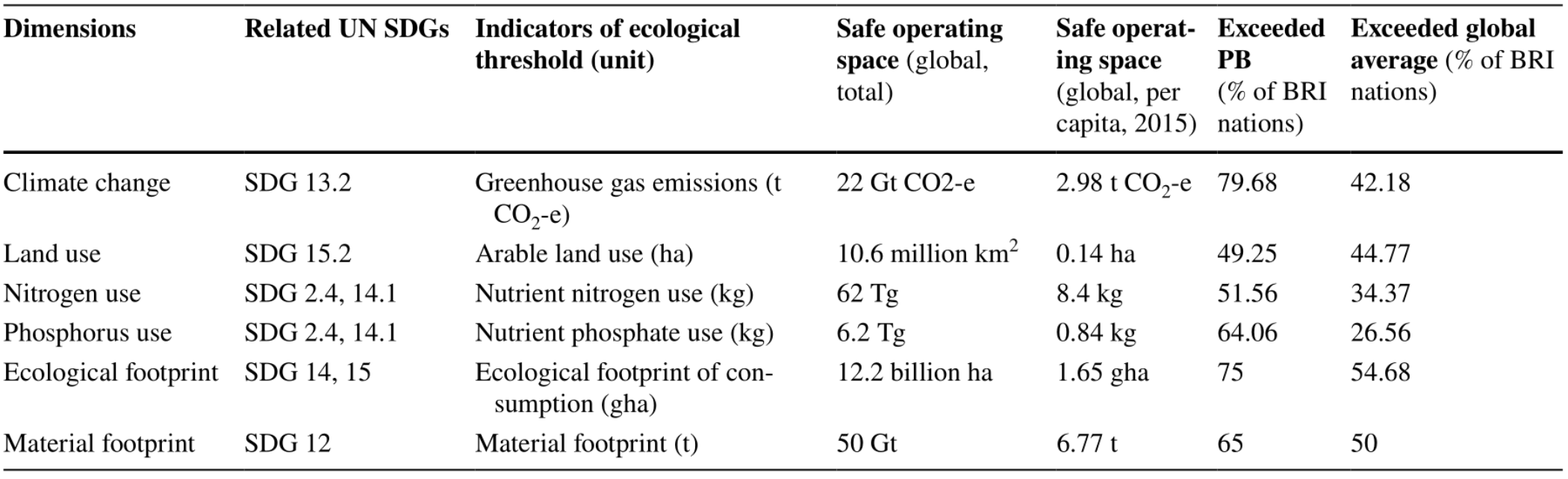 | Dimensions | Related UN SDGs | Indicators of ecological threshold (unit) | Safe operating space (global, total) | Safe operating space (global, per capita, 2015) | Exceeded PB (% of BRI nations) | Exceeded global average (% of BRI nations) |
|---|---|---|---|---|---|---|
| Climate change | SDG 13.2 | Greenhouse gas emissions (t $CO_2$-e) | 22 Gt CO2-e | 2.98 t $CO_2$-e | 79.68 | 42.18 |
| Land use | SDG 15.2 | Arable land use (ha) | 10.6 million $km^2$ | 0.14 ha | 49.25 | 44.77 |
| Nitrogen use | SDG 2.4, 14.1 | Nutrient nitrogen use (kg) | 62 Tg | 8.4 kg | 51.56 | 34.37 |
| Phosphorus use | SDG 2.4, 14.1 | Nutrient phosphate use (kg) | 6.2 Tg | 0.84 kg | 64.06 | 26.56 |
| Ecological footprint | SDG 14, 15 | Ecological footprint of consumption (gha) | 12.2 billion ha | 1.65 gha | 75 | 54.68 |
| Material footprint | SDG 12 | Material footprint (t) | 50 Gt | 6.77 t | 65 | 50 |